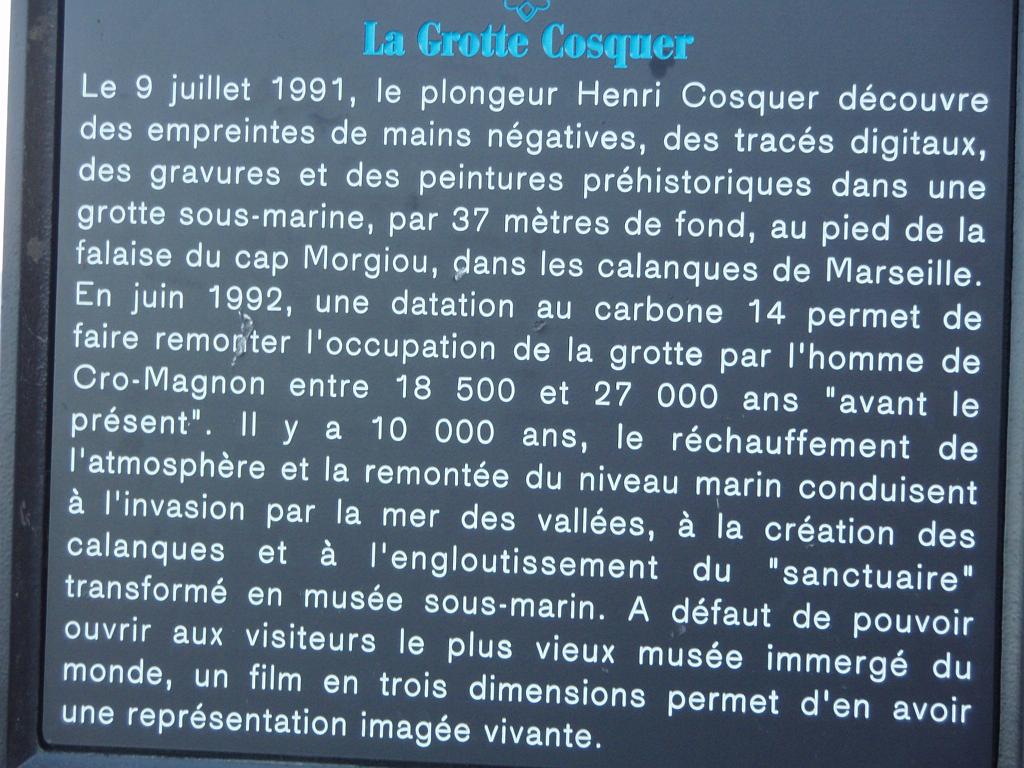 La Grotte Cosquer

Le 9 juillet 1991, le plongeur Henri Cosquer découvre des empreintes de mains négatives, des tracés digitaux, des gravures et des peintures préhistoriques dans une grotte sous-marine, par 37 mètres de fond, au pied de la falaise du cap Morgiou, dans les calanques de Marseille. En juin 1992, une datation au carbone 14 permet de faire remonter l'occupation de la grotte par l'homme de Cro-Magnon entre 18 500 et 27 000 ans "avant le présent". Il y a 10 000 ans, le réchauffement de l'atmosphère et la remontée du niveau marin conduisent à l'invasion par la mer des vallées, à la création des calanques et à l'engloutissement du "sanctuaire" transformé en musée sous-marin. A défaut de pouvoir ouvrir aux visiteurs le plus vieux musée immergé du monde, un film en trois dimensions permet d'en avoir une représentation imagée vivante.